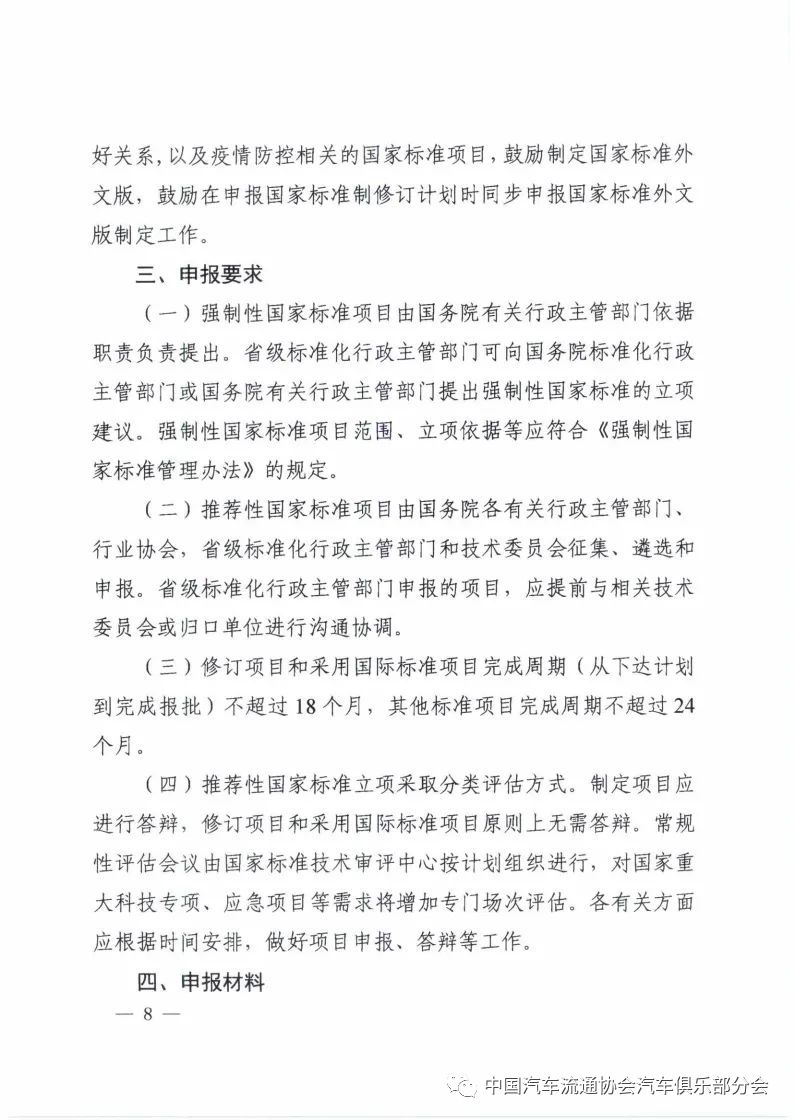 好关系，以及疫情防控相关的国家标准项目，鼓励制定国家标准外文版，鼓励在申报国家标准制修订计划时同步申报国家标准外文版制定工作。

三、申报要求

（一）强制性国家标准项目由国务院有关行政主管部门依据职责负责提出。省级标准化行政主管部门可向国务院标准化行政主管部门或国务院有关行政主管部门提出强制性国家标准的立项建议。强制性国家标准项目范围、立项依据等应符合《强制性国家标准管理办法》的规定。

（二）推荐性国家标准项目由国务院各有关行政主管部门、行业协会，省级标准化行政主管部门和技术委员会征集、遴选和申报。省级标准化行政主管部门申报的项目，应提前与相关技术委员会或归口单位进行沟通协调。

（三）修订项目和采用国际标准项目完成周期（从下达计划到完成报批）不超过18个月，其他标准项目完成周期不超过24个月。

（四）推荐性国家标准立项采取分类评估方式。制定项目应进行答辩，修订项目和采用国际标准项目原则上无需答辩。常规性评估会议由国家标准技术审评中心按计划组织进行，对国家重大科技专项、应急项目等需求将增加专门场次评估。各有关方面应根据时间安排，做好项目申报、答辩等工作。

四、申报材料

— 8 —

中国汽车流通协会汽车俱乐部分会